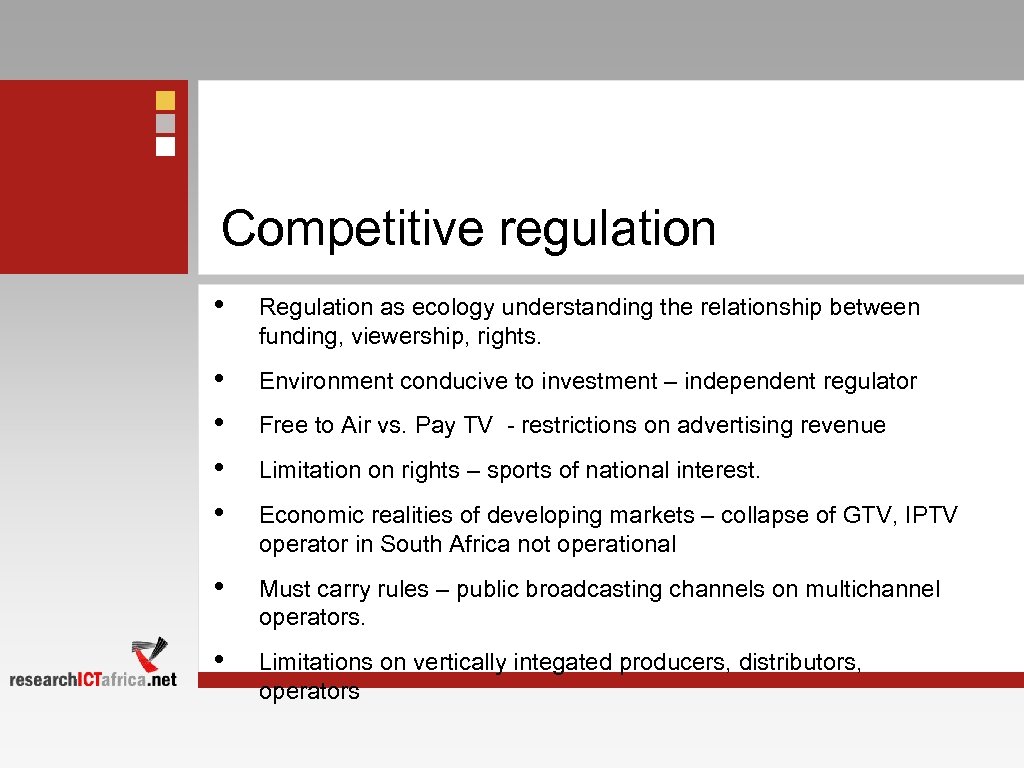 Competitive regulation

• Regulation as ecology understanding the relationship between funding, viewership, rights.

• Environment conducive to investment – independent regulator

• Free to Air vs. Pay TV - restrictions on advertising revenue

• Limitation on rights – sports of national interest.

• Economic realities of developing markets – collapse of GTV, IPTV operator in South Africa not operational

• Must carry rules – public broadcasting channels on multichannel operators.

• Limitations on vertically integated producers, distributors, operators

researchICTafrica.net